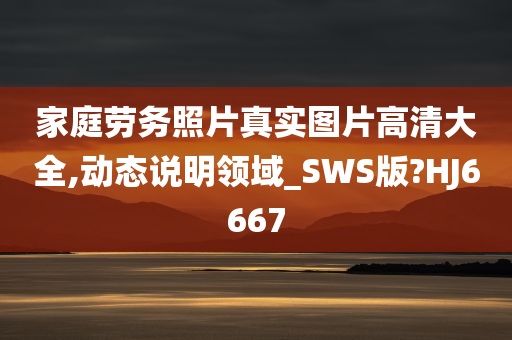 家庭劳务照片真实图片高清大全,动态说明领域_SWS版?HJ6667